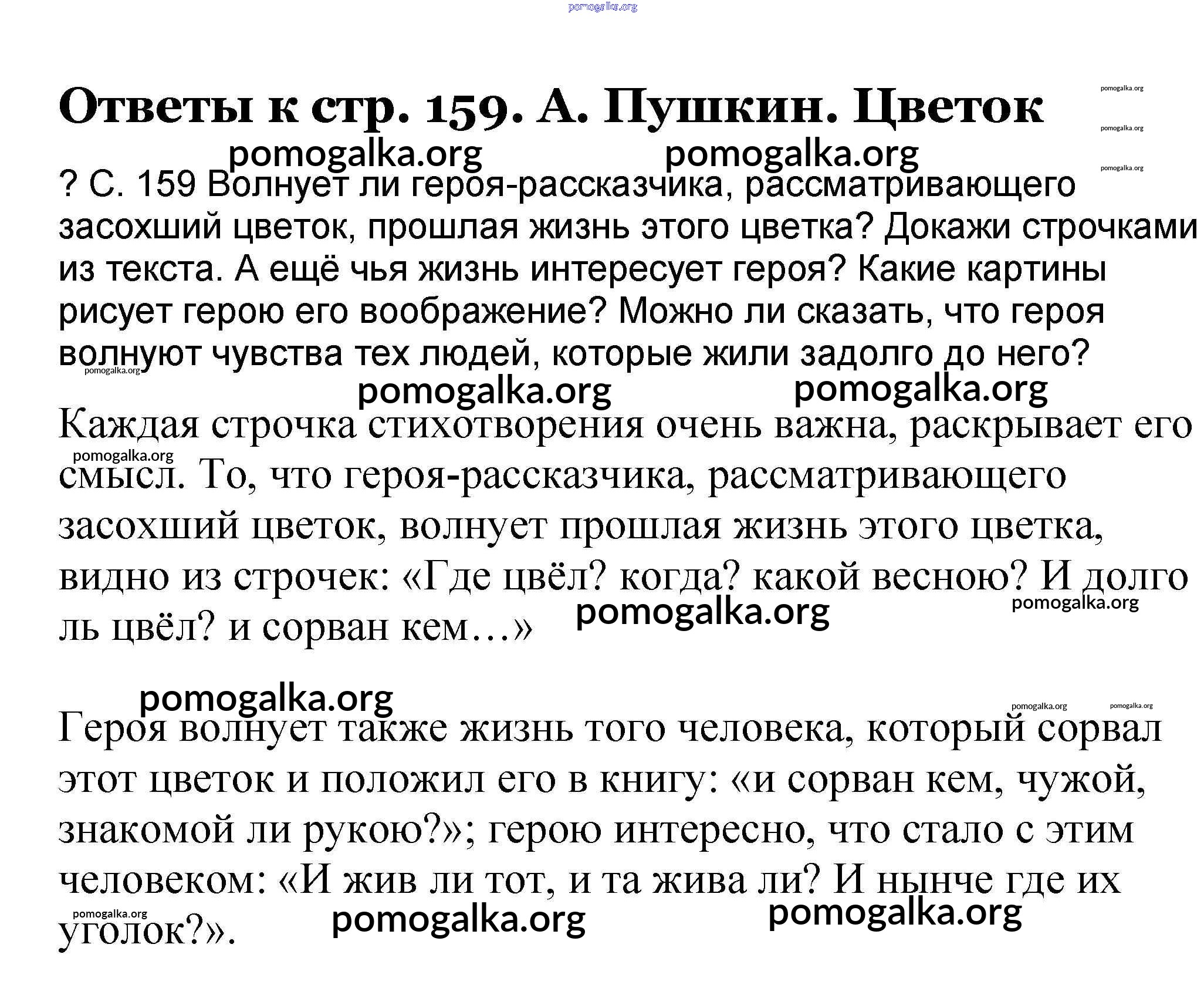 pomogalka.org

Ответы к стр. 159. А. Пушкин. Цветок

pomogalka.org pomogalka.org pomogalka.org pomogalka.org pomogalka.org

? С. 159 Волнует ли героя-рассказчика, рассматривающего засохший цветок, прошлая жизнь этого цветка? Докажи строчками из текста. А ещё чья жизнь интересует героя? Какие картины рисует герою его воображение? Можно ли сказать, что героя волнуют чувства тех людей, которые жили задолго до него?

pomogalka.org pomogalka.org pomogalka.org

Каждая строчка стихотворения очень важна, раскрывает его смысл. То, что героя-рассказчика, рассматривающего засохший цветок, волнует прошлая жизнь этого цветка, видно из строчек: «Где цвёл? когда? какой весною? И долго ль цвёл? и сорван кем…»

pomogalka.org pomogalka.org pomogalka.org pomogalka.org pomogalka.org pomogalka.org

Героя волнует также жизнь того человека, который сорвал этот цветок и положил его в книгу: «и сорван кем, чужой, знакомой ли рукою?»; герою интересно, что стало с этим человеком: «И жив ли тот, и та жива ли? И нынче где их уголок?».

pomogalka.org pomogalka.org pomogalka.org